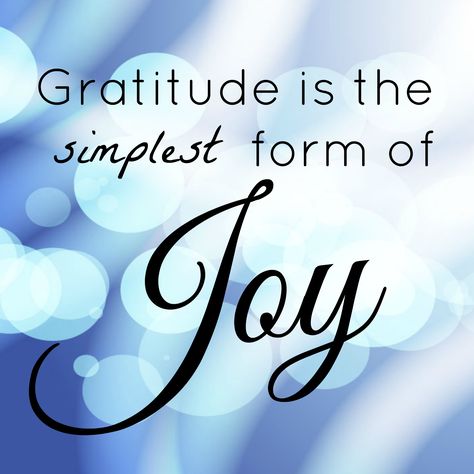 Gratitude is the simplest form of Joy